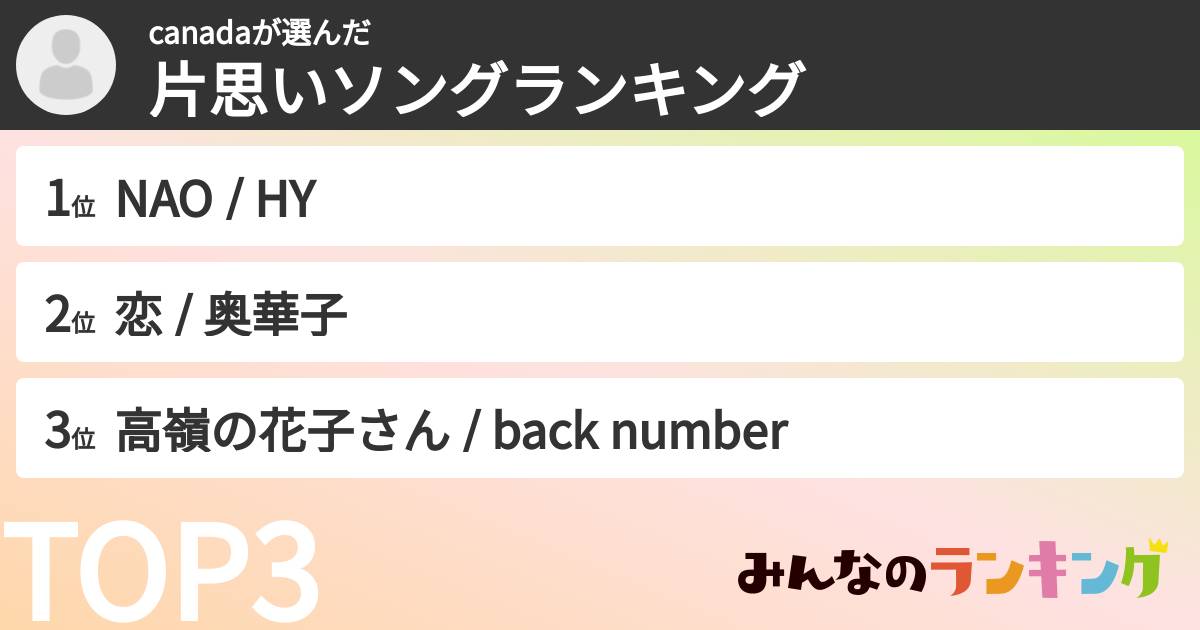 canadaが選んだ
片思いソングランキング

1位 NAO / HY

2位 恋 / 奥華子

3位 高嶺の花子さん / back number

TOP3

みんなのランキング